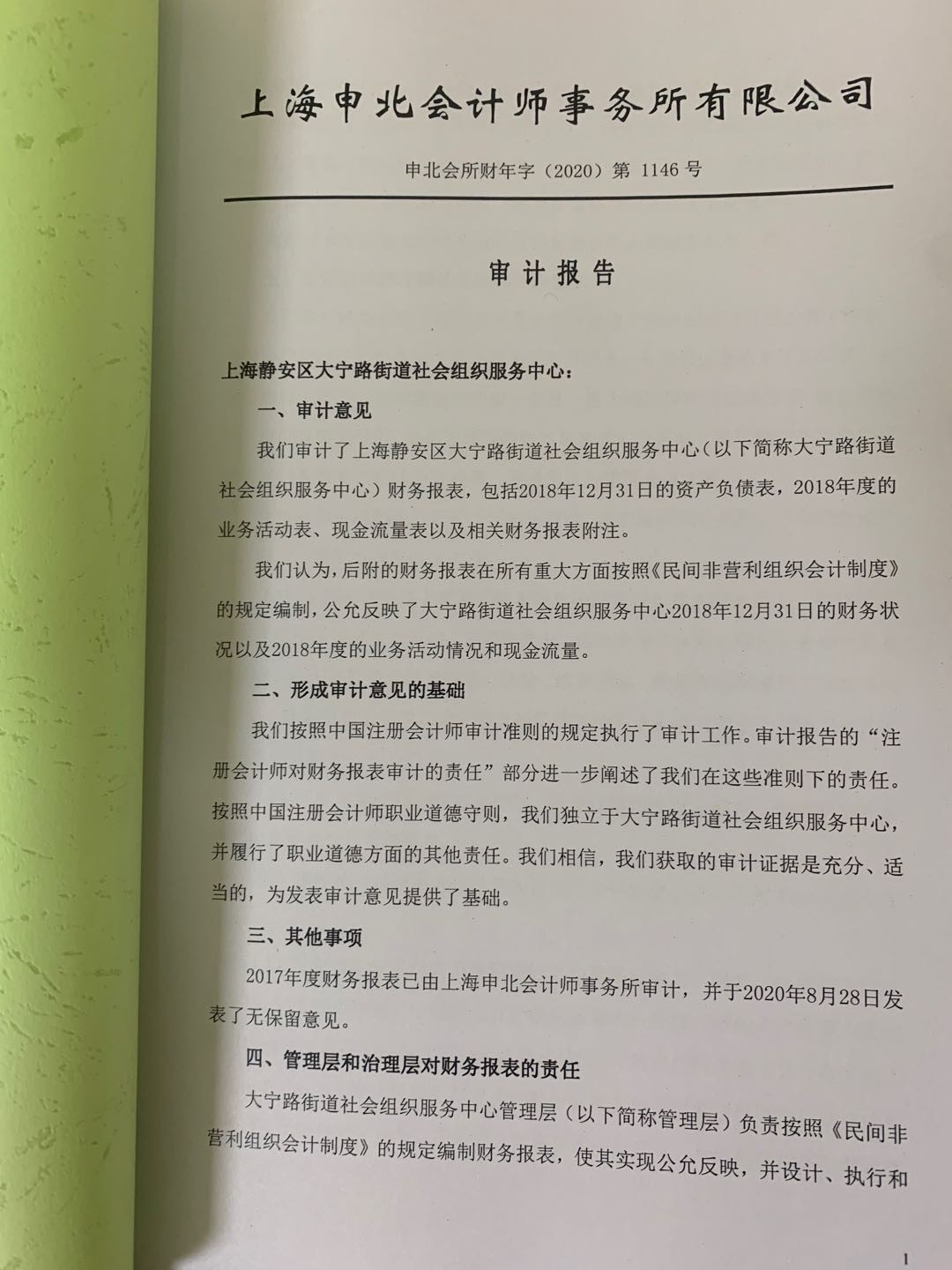 上海申北会计师事务所有限公司

申北会所财年字（2020）第 1146 号

审计报告

上海静安区大宁路街道社会组织服务中心：

一、审计意见

我们审计了上海静安区大宁路街道社会组织服务中心（以下简称大宁路街道社会组织服务中心）财务报表，包括2018年12月31日的资产负债表，2018年度的业务活动表、现金流量表以及相关财务报表附注。

我们认为，后附的财务报表在所有重大方面按照《民间非营利组织会计制度》的规定编制，公允反映了大宁路街道社会组织服务中心2018年12月31日的财务状况以及2018年度的业务活动情况和现金流量。

二、形成审计意见的基础

我们按照中国注册会计师审计准则的规定执行了审计工作。审计报告的“注册会计师对财务报表审计的责任”部分进一步阐述了我们在这些准则下的责任。按照中国注册会计师职业道德守则，我们独立于大宁路街道社会组织服务中心，并履行了职业道德方面的其他责任。我们相信，我们获取的审计证据是充分、适当的，为发表审计意见提供了基础。

三、其他事项

2017年度财务报表已由上海申北会计师事务所审计，并于2020年8月28日发表了无保留意见。

四、管理层和治理层对财务报表的责任

大宁路街道社会组织服务中心管理层（以下简称管理层）负责按照《民间非营利组织会计制度》的规定编制财务报表，使其实现公允反映，并设计、执行和

1